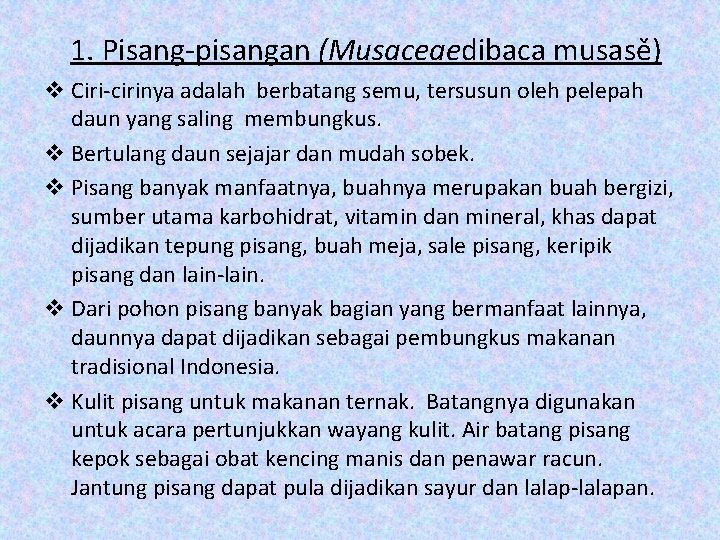 1. Pisang-pisangan (Musaceaedibaca musasĕ)

❖ Ciri-cirinya adalah berbatang semu, tersusun oleh pelepah daun yang saling membungkus.

❖ Bertulang daun sejajar dan mudah sobek.

❖ Pisang banyak manfaatnya, buahnya merupakan buah bergizi, sumber utama karbohidrat, vitamin dan mineral, khas dapat dijadikan tepung pisang, buah meja, sale pisang, keripik pisang dan lain-lain.

❖ Dari pohon pisang banyak bagian yang bermanfaat lainnya, daunnya dapat dijadikan sebagai pembungkus makanan tradisional Indonesia.

❖ Kulit pisang untuk makanan ternak. Batangnya digunakan untuk acara pertunjukkan wayang kulit. Air batang pisang kepok sebagai obat kencing manis dan penawar racun. Jantung pisang dapat pula dijadikan sayur dan lalap-lalapan.